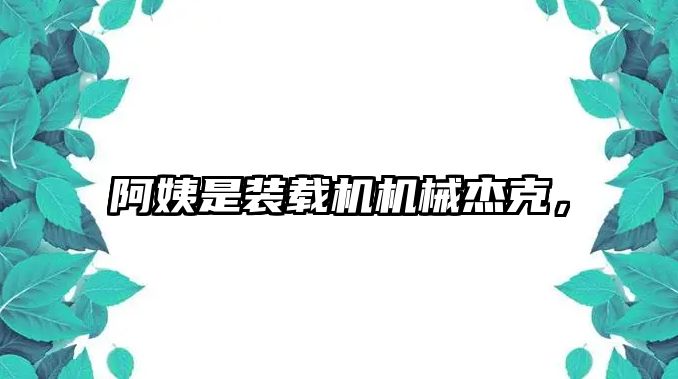 阿姨是装载机机械杰克，